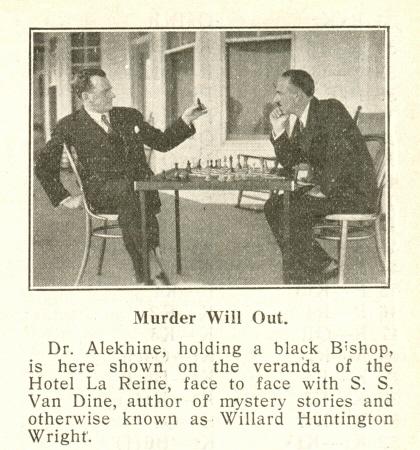 Murder Will Out.

Dr. Alekhine, holding a black Bishop, is here shown on the veranda of the Hotel La Reine, face to face with S. S. Van Dine, author of mystery stories and otherwise known as Willard Huntington Wright.